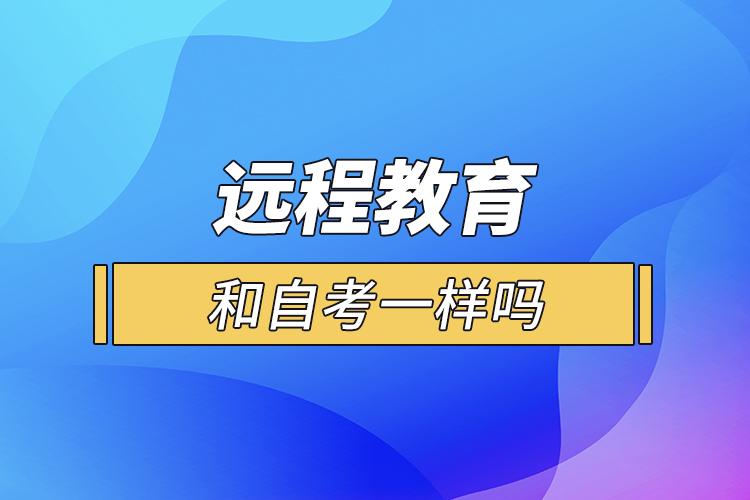 远程教育

和自考一样吗